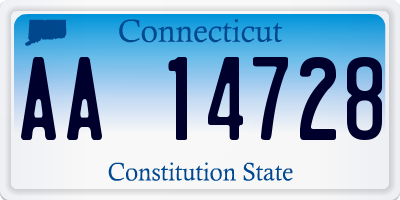 Connecticut

AA 14728

Constitution State